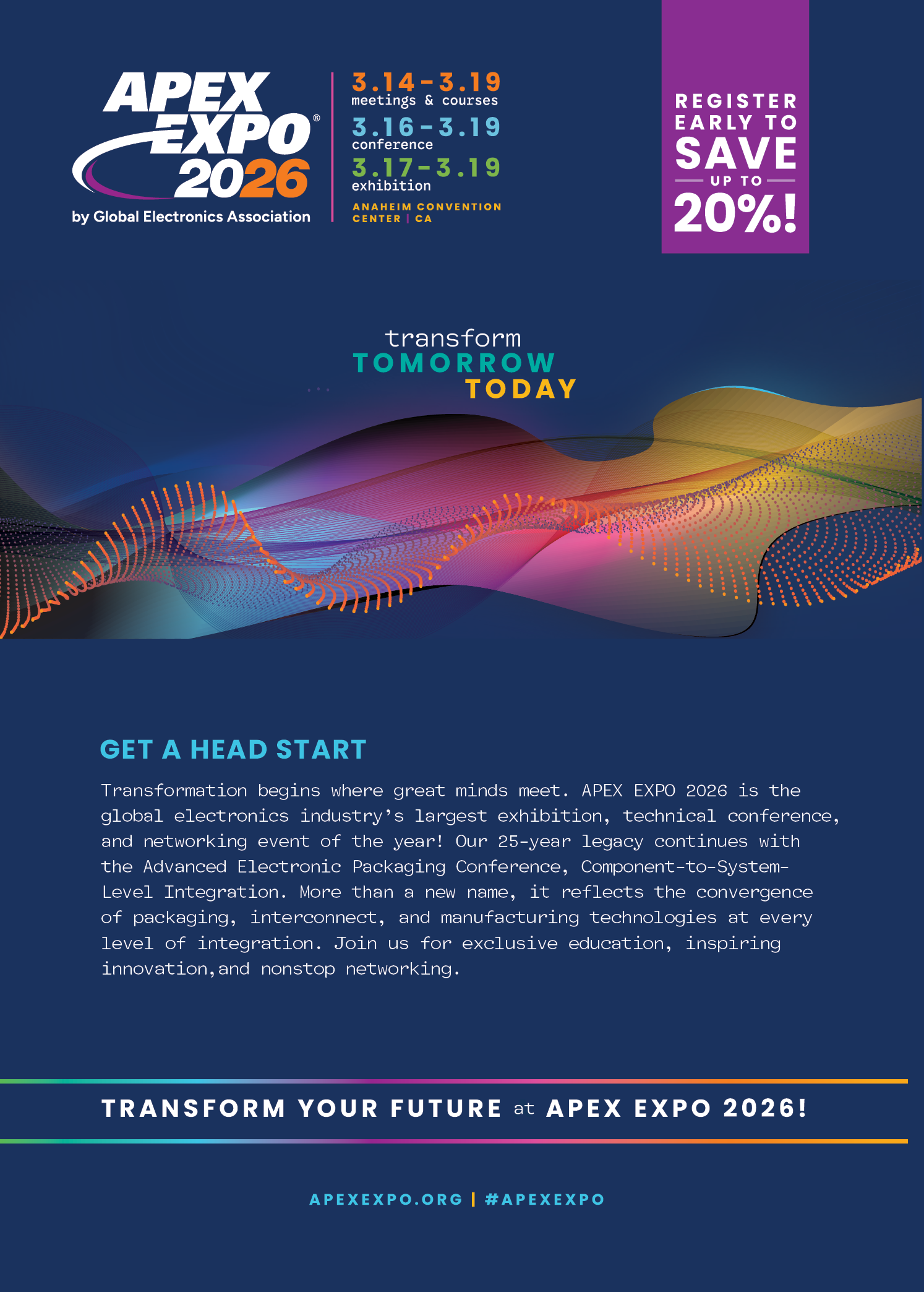 APEX EXPO® 2026

by Global Electronics Association

3.14-3.19
meetings & courses

3.16-3.19
conference

3.17-3.19
exhibition

ANAHEIM CONVENTION CENTER | CA

REGISTER EARLY TO SAVE UP TO 20%!

transform
TOMORROW
TODAY

GET A HEAD START

Transformation begins where great minds meet. APEX EXPO 2026 is the global electronics industry's largest exhibition, technical conference, and networking event of the year! Our 25-year legacy continues with the Advanced Electronic Packaging Conference, Component-to-System-Level Integration. More than a new name, it reflects the convergence of packaging, interconnect, and manufacturing technologies at every level of integration. Join us for exclusive education, inspiring innovation,and nonstop networking.

TRANSFORM YOUR FUTURE at APEX EXPO 2026!

APEXEXPO.ORG | #APEXEXPO